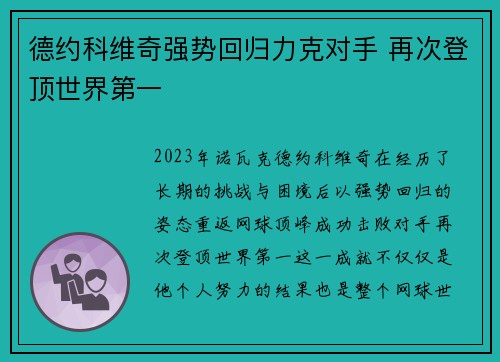 德约科维奇强势回归力克对手 再次登顶世界第一

2023年诺瓦克德约科维奇在经历了长期的挑战与困境后以强势回归的姿态重返网球顶峰成功击败对手再次登顶世界第一这一成就不仅仅是他个人努力的结果也是整个网球世